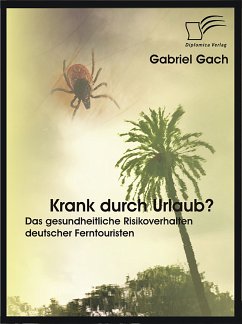 Diplomica Verlag

Gabriel Gach

Krank durch Urlaub?

Das gesundheitliche Risikoverhalten deutscher Ferntouristen